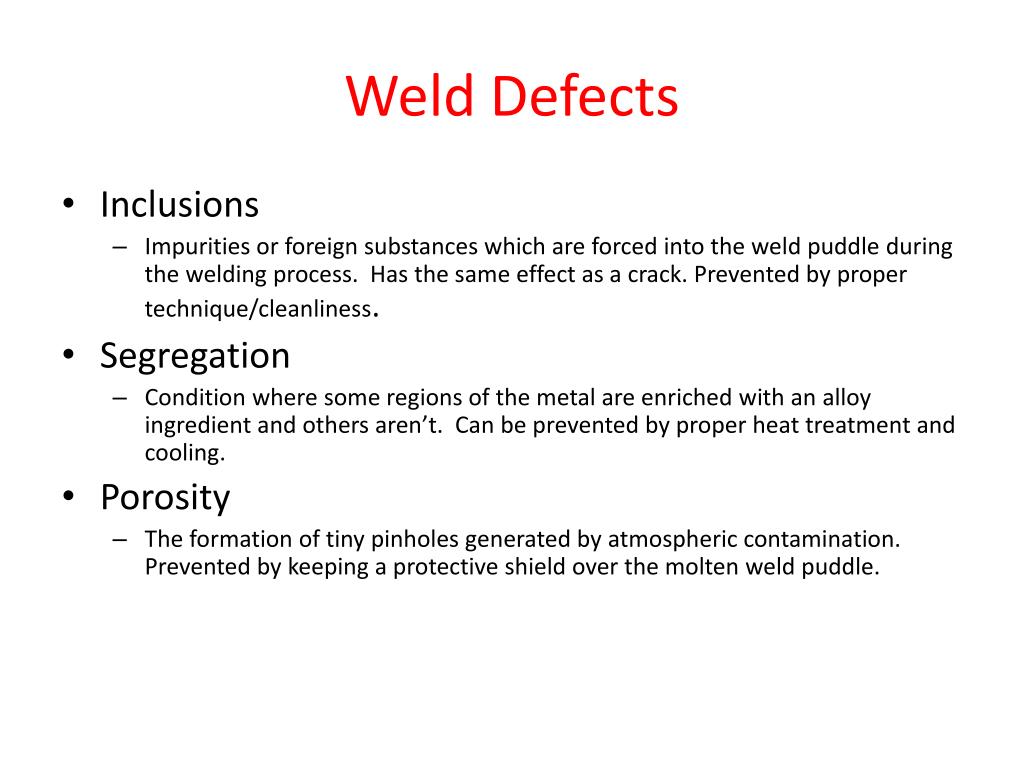 Weld Defects

• Inclusions
– Impurities or foreign substances which are forced into the weld puddle during the welding process. Has the same effect as a crack. Prevented by proper technique/cleanliness.

• Segregation
– Condition where some regions of the metal are enriched with an alloy ingredient and others aren't. Can be prevented by proper heat treatment and cooling.

• Porosity
– The formation of tiny pinholes generated by atmospheric contamination. Prevented by keeping a protective shield over the molten weld puddle.